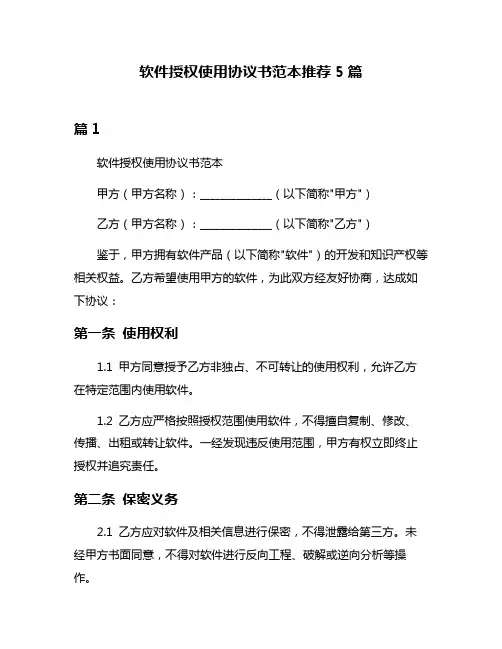 软件授权使用协议书范本推荐 5 篇

篇 1

软件授权使用协议书范本

甲方（甲方名称）：______________（以下简称"甲方"）

乙方（甲方名称）：______________（以下简称"乙方"）

鉴于，甲方拥有软件产品（以下简称"软件"）的开发和知识产权等相关权益。乙方希望使用甲方的软件，为此双方经友好协商，达成如下协议：

第一条 使用权利

1.1 甲方同意授予乙方非独占、不可转让的使用权利，允许乙方在特定范围内使用软件。

1.2 乙方应严格按照授权范围使用软件，不得擅自复制、修改、传播、出租或转让软件。一经发现违反使用范围，甲方有权立即终止授权并追究责任。

第二条 保密义务

2.1 乙方应对软件及相关信息进行保密，不得泄露给第三方。未经甲方书面同意，不得对软件进行反向工程、破解或逆向分析等操作。